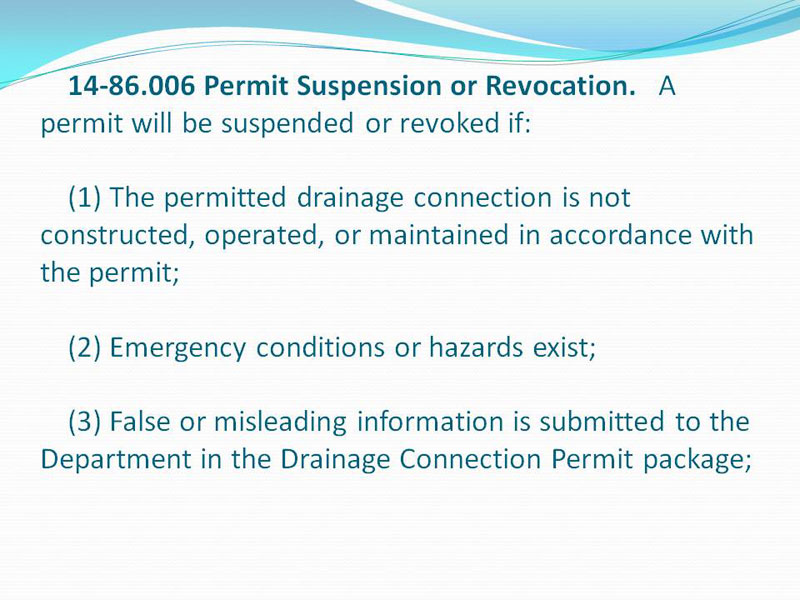 14-86.006 Permit Suspension or Revocation. A permit will be suspended or revoked if:

(1) The permitted drainage connection is not constructed, operated, or maintained in accordance with the permit;

(2) Emergency conditions or hazards exist;

(3) False or misleading information is submitted to the Department in the Drainage Connection Permit package;